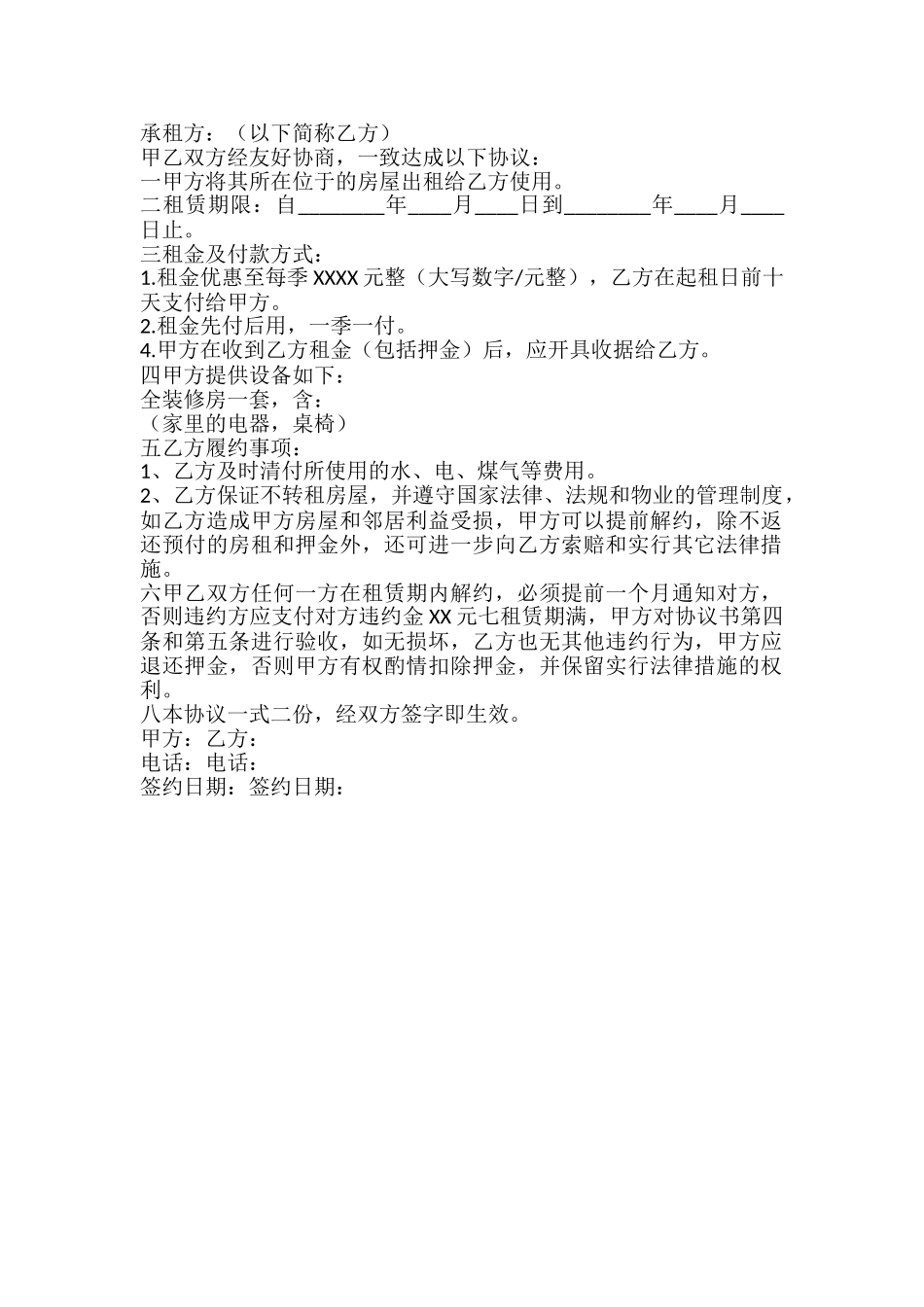 承租方：（以下简称乙方）
甲乙双方经友好协商，一致达成以下协议：
一甲方将其所在位于的房屋出租给乙方使用。
二租赁期限：自________年____月____日到________年____月____日止。
三租金及付款方式：
1.租金优惠至每季 XXXX 元整（大写数字/元整），乙方在起租日前十天支付给甲方。
2.租金先付后用，一季一付。
4.甲方在收到乙方租金（包括押金）后，应开具收据给乙方。
四甲方提供设备如下：
全装修房一套，含：
（家里的电器，桌椅）
五乙方履约事项：
1、乙方及时清付所使用的水、电、煤气等费用。
2、乙方保证不转租房屋，并遵守国家法律、法规和物业的管理制度，如乙方造成甲方房屋和邻居利益受损，甲方可以提前解约，除不返还预付的房租和押金外，还可进一步向乙方索赔和实行其它法律措施。
六甲乙双方任何一方在租赁期内解约，必须提前一个月通知对方，否则违约方应支付对方违约金 XX 元七租赁期满，甲方对协议书第四条和第五条进行验收，如无损坏，乙方也无其他违约行为，甲方应退还押金，否则甲方有权酌情扣除押金，并保留实行法律措施的权利。
八本协议一式二份，经双方签字即生效。
甲方：乙方：
电话：电话：
签约日期：签约日期：